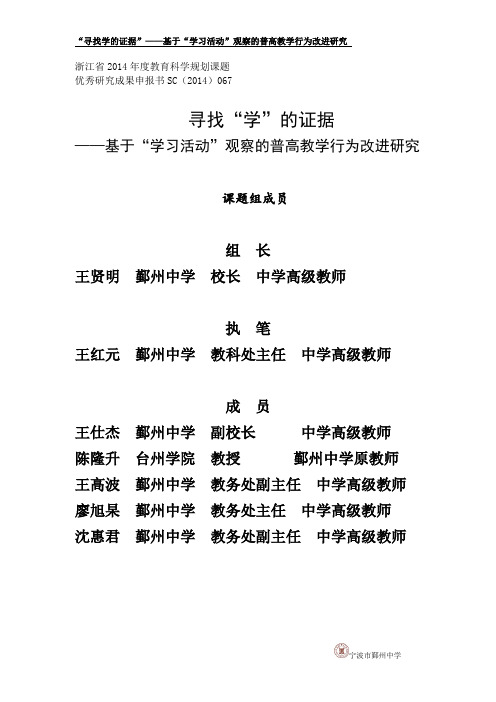 “寻找学的证据”——基于“学习活动”观察的普高教学行为改进研究

浙江省 2014 年度教育科学规划课题
优秀研究成果申报书 SC（2014）067

寻找“学”的证据
——基于“学习活动”观察的普高教学行为改进研究

课题组成员

组　长
王贤明　鄞州中学　校长　中学高级教师

执　笔
王红元　鄞州中学　教科处主任　中学高级教师

成　员
王仕杰　鄞州中学　副校长　中学高级教师
陈隆升　台州学院　教授　鄞州中学原教师
王高波　鄞州中学　教务处副主任　中学高级教师
廖旭杲　鄞州中学　教务处主任　中学高级教师
沈惠君　鄞州中学　教务处副主任　中学高级教师

宁波市鄞州中学